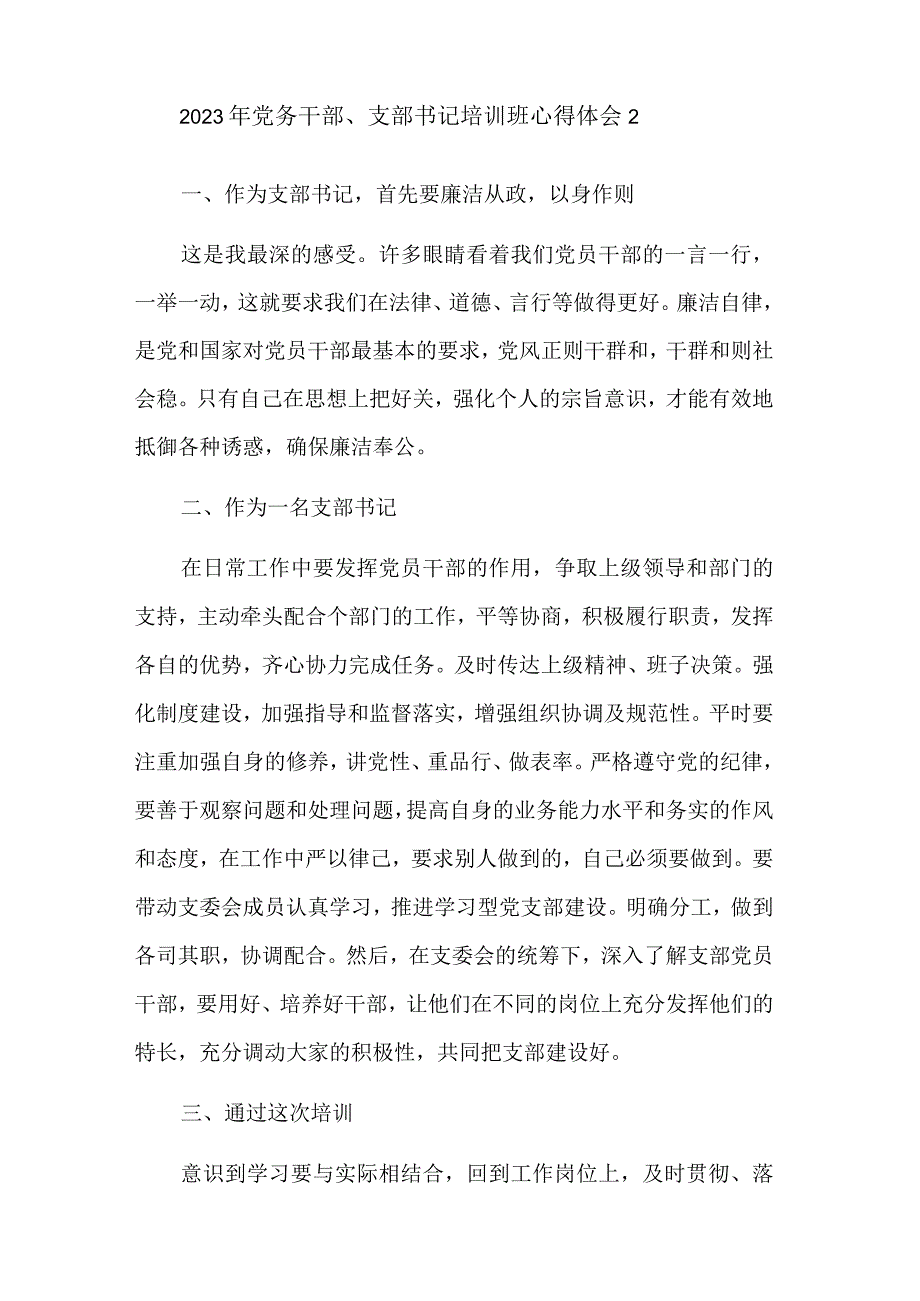 2023年党务干部、支部书记培训班心得体会2

一、作为支部书记，首先要廉洁从政，以身作则

这是我最深的感受。许多眼睛看着我们党员干部的一言一行，一举一动，这就要求我们在法律、道德、言行等做得更好。廉洁自律，是党和国家对党员干部最基本的要求，党风正则干群和，干群和则社会稳。只有自己在思想上把好关，强化个人的宗旨意识，才能有效地抵御各种诱惑，确保廉洁奉公。

二、作为一名支部书记

在日常工作中要发挥党员干部的作用，争取上级领导和部门的支持，主动牵头配合个部门的工作，平等协商，积极履行职责，发挥各自的优势，齐心协力完成任务。及时传达上级精神、班子决策。强化制度建设，加强指导和监督落实，增强组织协调及规范性。平时要注重加强自身的修养，讲党性、重品行、做表率。严格遵守党的纪律，要善于观察问题和处理问题，提高自身的业务能力水平和务实的作风和态度，在工作中严以律己，要求别人做到的，自己必须要做到。要带动支委会成员认真学习，推进学习型党支部建设。明确分工，做到各司其职，协调配合。然后，在支委会的统筹下，深入了解支部党员干部，要用好、培养好干部，让他们在不同的岗位上充分发挥他们的特长，充分调动大家的积极性，共同把支部建设好。

三、通过这次培训

意识到学习要与实际相结合，回到工作岗位上，及时贯彻、落